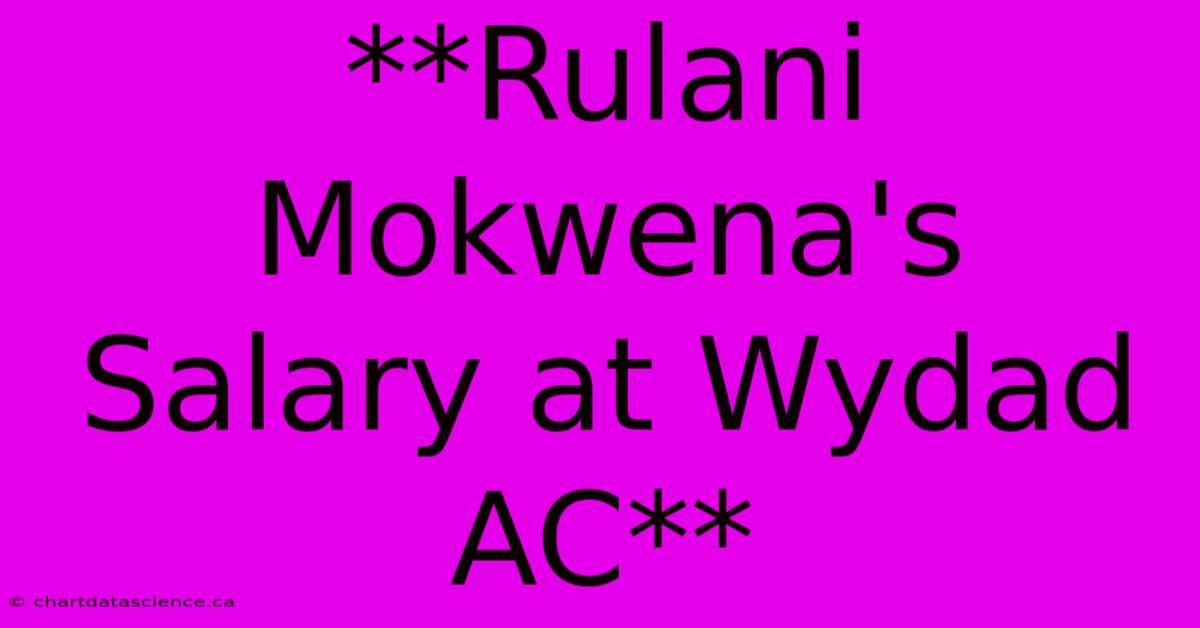 **Rulani Mokwena's Salary at Wydad AC**

© chartdatascience.ca